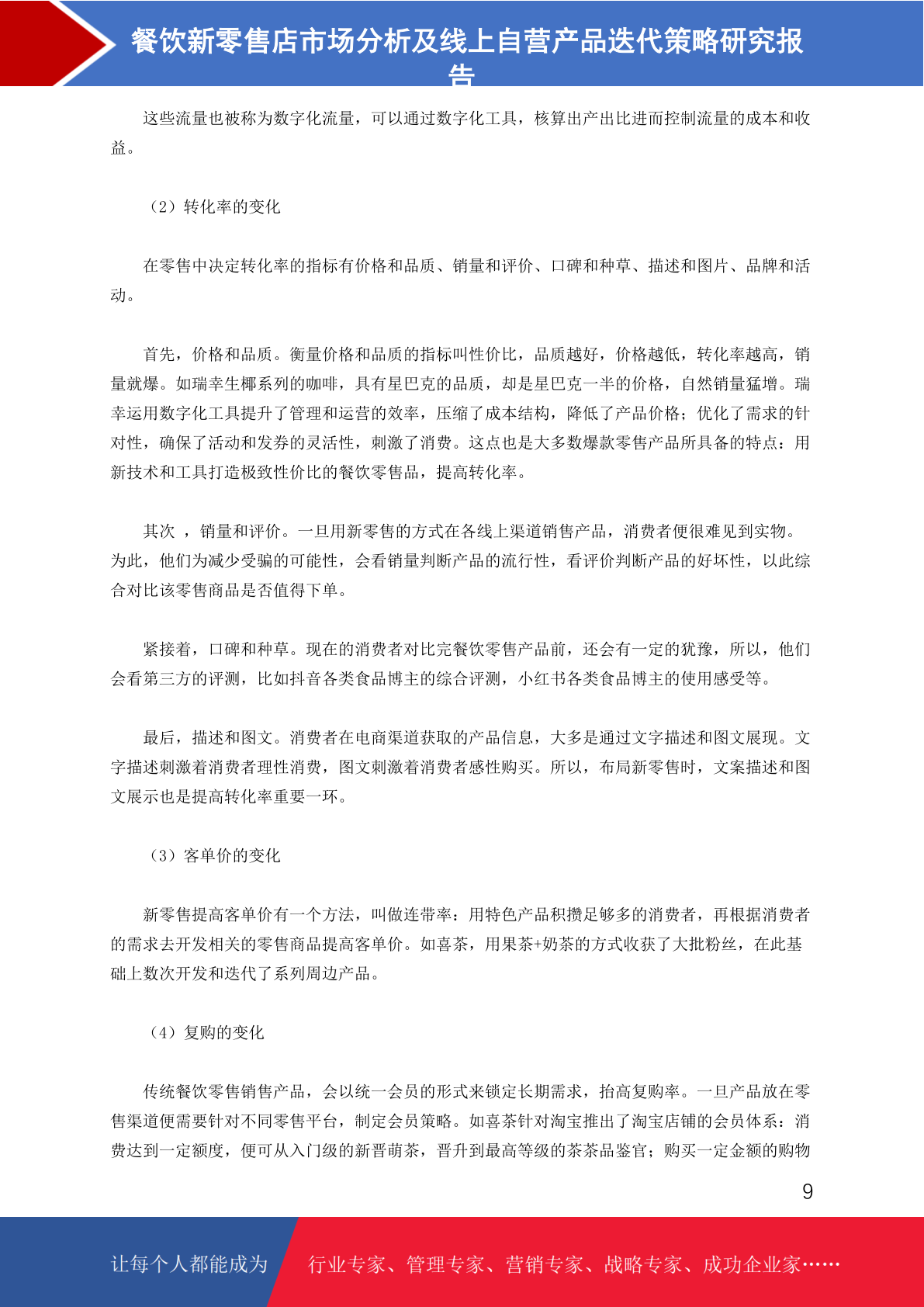 餐饮新零售店市场分析及线上自营产品迭代策略研究报告

这些流量也被称为数字化流量，可以通过数字化工具，核算出产出比进而控制流量的成本和收益。

（2）转化率的变化

在零售中决定转化率的指标有价格和品质、销量和评价、口碑和种草、描述和图片、品牌和活动。

首先，价格和品质。衡量价格和品质的指标叫性价比，品质越好，价格越低，转化率越高，销量就爆。如瑞幸生椰系列的咖啡，具有星巴克的品质，却是星巴克一半的价格，自然销量猛增。瑞幸运用数字化工具提升了管理和运营的效率，压缩了成本结构，降低了产品价格；优化了需求的针对性，确保了活动和发券的灵活性，刺激了消费。这点也是大多数爆款零售产品所具备的特点：用新技术和工具打造极致性价比的餐饮零售品，提高转化率。

其次 ，销量和评价。一旦用新零售的方式在各线上渠道销售产品，消费者便很难见到实物。为此，他们为减少受骗的可能性，会看销量判断产品的流行性，看评价判断产品的好坏性，以此综合对比该零售商品是否值得下单。

紧接着，口碑和种草。现在的消费者对比完餐饮零售产品前，还会有一定的犹豫，所以，他们会看第三方的评测，比如抖音各类食品博主的综合评测，小红书各类食品博主的使用感受等。

最后，描述和图文。消费者在电商渠道获取的产品信息，大多是通过文字描述和图文展现。文字描述刺激着消费者理性消费，图文刺激着消费者感性购买。所以，布局新零售时，文案描述和图文展示也是提高转化率重要一环。

（3）客单价的变化

新零售提高客单价有一个方法，叫做连带率：用特色产品积攒足够多的消费者，再根据消费者的需求去开发相关的零售商品提高客单价。如喜茶，用果茶+奶茶的方式收获了大批粉丝，在此基础上数次开发和迭代了系列周边产品。

（4）复购的变化

传统餐饮零售销售产品，会以统一会员的形式来锁定长期需求，抬高复购率。一旦产品放在零售渠道便需要针对不同零售平台，制定会员策略。如喜茶针对淘宝推出了淘宝店铺的会员体系：消费达到一定额度，便可从入门级的新晋萌茶，晋升到最高等级的茶茶品鉴官；购买一定金额的购物

9

让每个人都能成为 行业专家、管理专家、营销专家、战略专家、成功企业家……